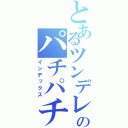 とあるツンデレの
パチパチ
インデックス